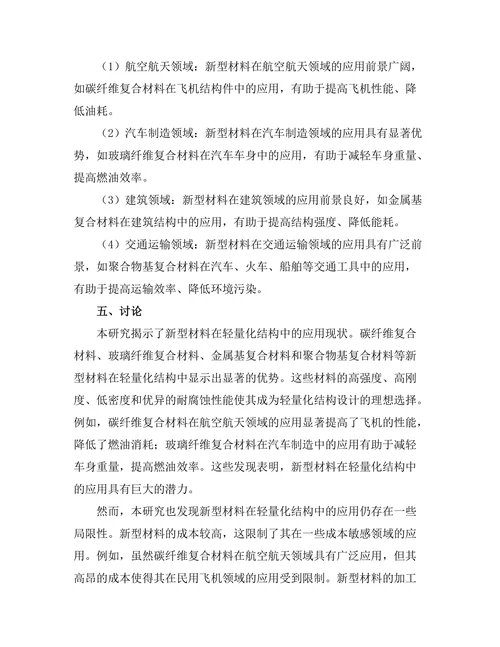 （1）航空航天领域：新型材料在航空航天领域的应用前景广阔，如碳纤维复合材料在飞机结构件中的应用，有助于提高飞机性能、降低油耗。

（2）汽车制造领域：新型材料在汽车制造领域的应用具有显著优势，如玻璃纤维复合材料在汽车车身中的应用，有助于减轻车身重量、提高燃油效率。

（3）建筑领域：新型材料在建筑领域的应用前景良好，如金属基复合材料在建筑结构中的应用，有助于提高结构强度、降低能耗。

（4）交通运输领域：新型材料在交通运输领域的应用具有广泛前景，如聚合物基复合材料在汽车、火车、船舶等交通工具中的应用，有助于提高运输效率、降低环境污染。

五、讨论

本研究揭示了新型材料在轻量化结构中的应用现状。碳纤维复合材料、玻璃纤维复合材料、金属基复合材料和聚合物基复合材料等新型材料在轻量化结构中显示出显著的优势。这些材料的高强度、高刚度、低密度和优异的耐腐蚀性能使其成为轻量化结构设计的理想选择。例如，碳纤维复合材料在航空航天领域的应用显著提高了飞机的性能，降低了燃油消耗；玻璃纤维复合材料在汽车制造中的应用有助于减轻车身重量，提高燃油效率。这些发现表明，新型材料在轻量化结构中的应用具有巨大的潜力。

然而，本研究也发现新型材料在轻量化结构中的应用仍存在一些局限性。新型材料的成本较高，这限制了其在一些成本敏感领域的应用。例如，虽然碳纤维复合材料在航空航天领域具有广泛应用，但其高昂的成本使得其在民用飞机领域的应用受到限制。新型材料的加工